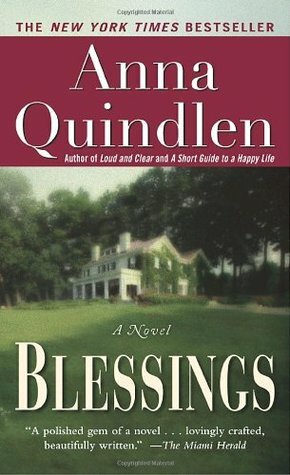 Copyrighted Material

THE NEW YORK TIMES BESTSELLER

Anna Quindlen

Author of Loud and Clear and A Short Guide to a Happy Life

A Novel

BLESSINGS

"A polished gem of a novel . . . lovingly crafted, beautifully written." —The Miami Herald

Copyrighted Material